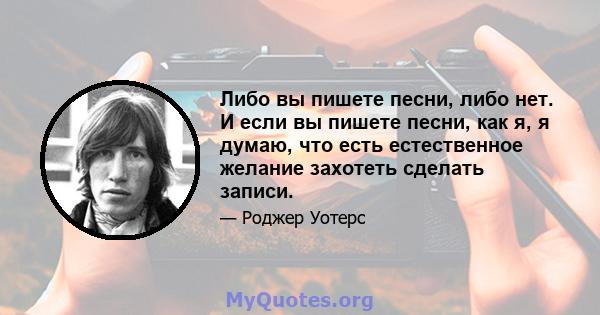 Либо вы пишете песни, либо нет. И если вы пишете песни, как я, я думаю, что есть естественное желание захотеть сделать записи.

— Роджер Уотерс

MyQuotes.org